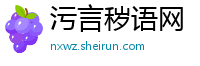 污言秽语网

nxwz.sheirun.com